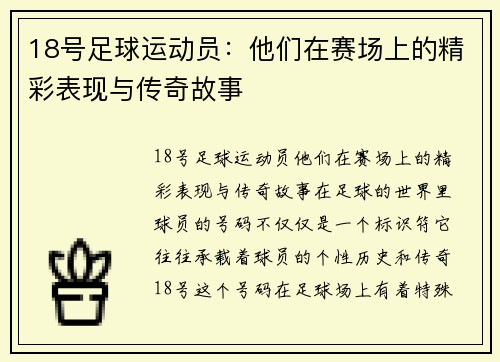 18号足球运动员：他们在赛场上的精彩表现与传奇故事

18号足球运动员他们在赛场上的精彩表现与传奇故事在足球的世界里球员的号码不仅仅是一个标识符它往往承载着球员的个性历史和传奇18号这个号码在足球场上有着特殊